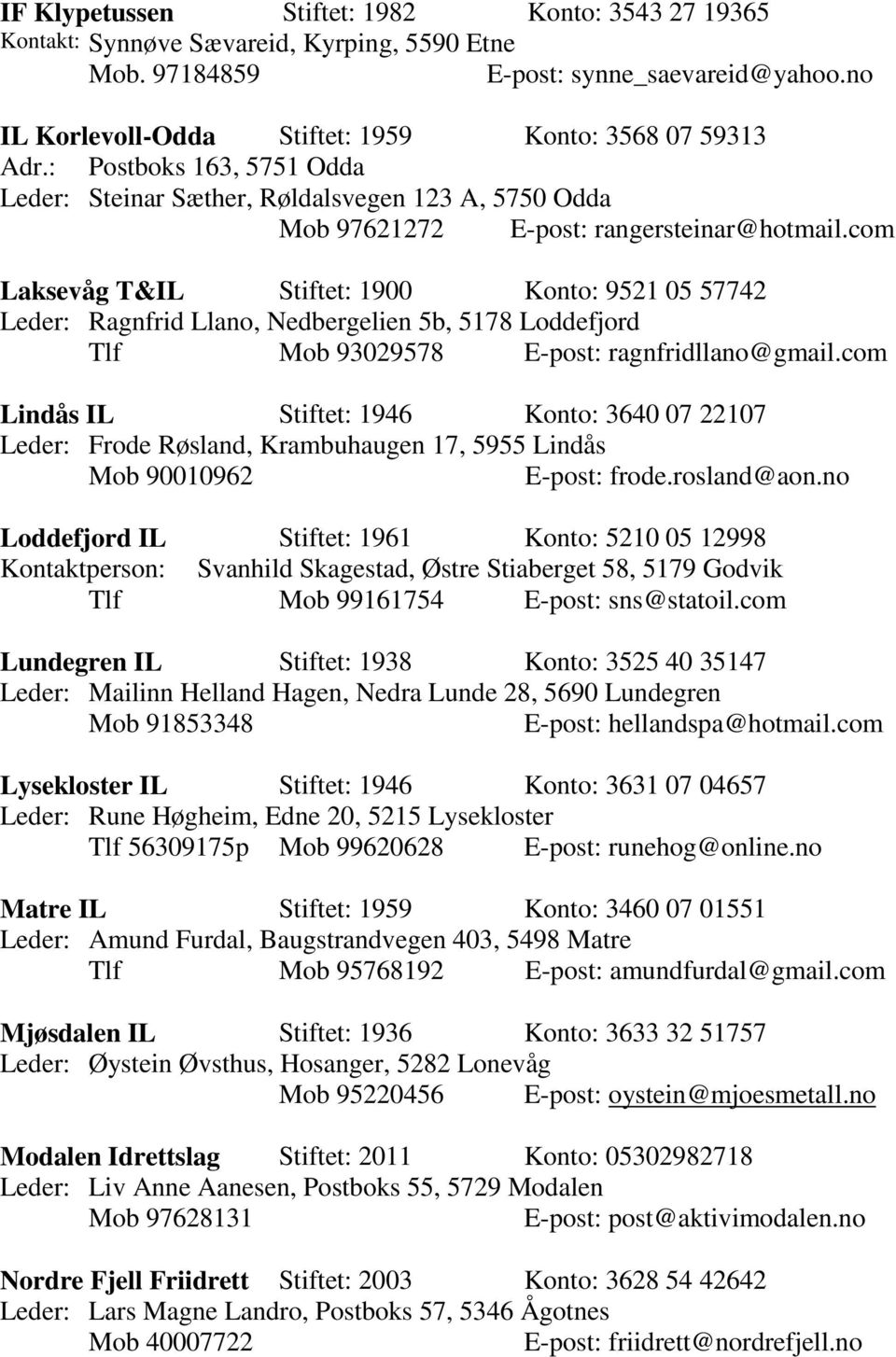 IF Klypetussen Stiftet: 1982 Konto: 3543 27 19365
Kontakt: Synnøve Sævareid, Kyrping, 5590 Etne
Mob. 97184859 E-post: synne_saevareid@yahoo.no

IL Korlevoll-Odda Stiftet: 1959 Konto: 3568 07 59313
Adr.: Postboks 163, 5751 Odda
Leder: Steinar Sæther, Røldalsvegen 123 A, 5750 Odda
Mob 97621272 E-post: rangersteinar@hotmail.com

Laksevåg T&IL Stiftet: 1900 Konto: 9521 05 57742
Leder: Ragnfrid Llano, Nedbergelien 5b, 5178 Loddefjord
Tlf Mob 93029578 E-post: ragnfridllano@gmail.com

Lindås IL Stiftet: 1946 Konto: 3640 07 22107
Leder: Frode Røsland, Krambuhaugen 17, 5955 Lindås
Mob 90010962 E-post: frode.rosland@aon.no

Loddefjord IL Stiftet: 1961 Konto: 5210 05 12998
Kontaktperson: Svanhild Skagestad, Østre Stiaberget 58, 5179 Godvik
Tlf Mob 99161754 E-post: sns@statoil.com

Lundegren IL Stiftet: 1938 Konto: 3525 40 35147
Leder: Mailinn Helland Hagen, Nedra Lunde 28, 5690 Lundegren
Mob 91853348 E-post: hellandspa@hotmail.com

Lysekloster IL Stiftet: 1946 Konto: 3631 07 04657
Leder: Rune Høgheim, Edne 20, 5215 Lysekloster
Tlf 56309175p Mob 99620628 E-post: runehog@online.no

Matre IL Stiftet: 1959 Konto: 3460 07 01551
Leder: Amund Furdal, Baugstrandvegen 403, 5498 Matre
Tlf Mob 95768192 E-post: amundfurdal@gmail.com

Mjøsdalen IL Stiftet: 1936 Konto: 3633 32 51757
Leder: Øystein Øvsthus, Hosanger, 5282 Lonevåg
Mob 95220456 E-post: oystein@mjoesmetall.no

Modalen Idrettslag Stiftet: 2011 Konto: 05302982718
Leder: Liv Anne Aanesen, Postboks 55, 5729 Modalen
Mob 97628131 E-post: post@aktivimodalen.no

Nordre Fjell Friidrett Stiftet: 2003 Konto: 3628 54 42642
Leder: Lars Magne Landro, Postboks 57, 5346 Ågotnes
Mob 40007722 E-post: friidrett@nordrefjell.no